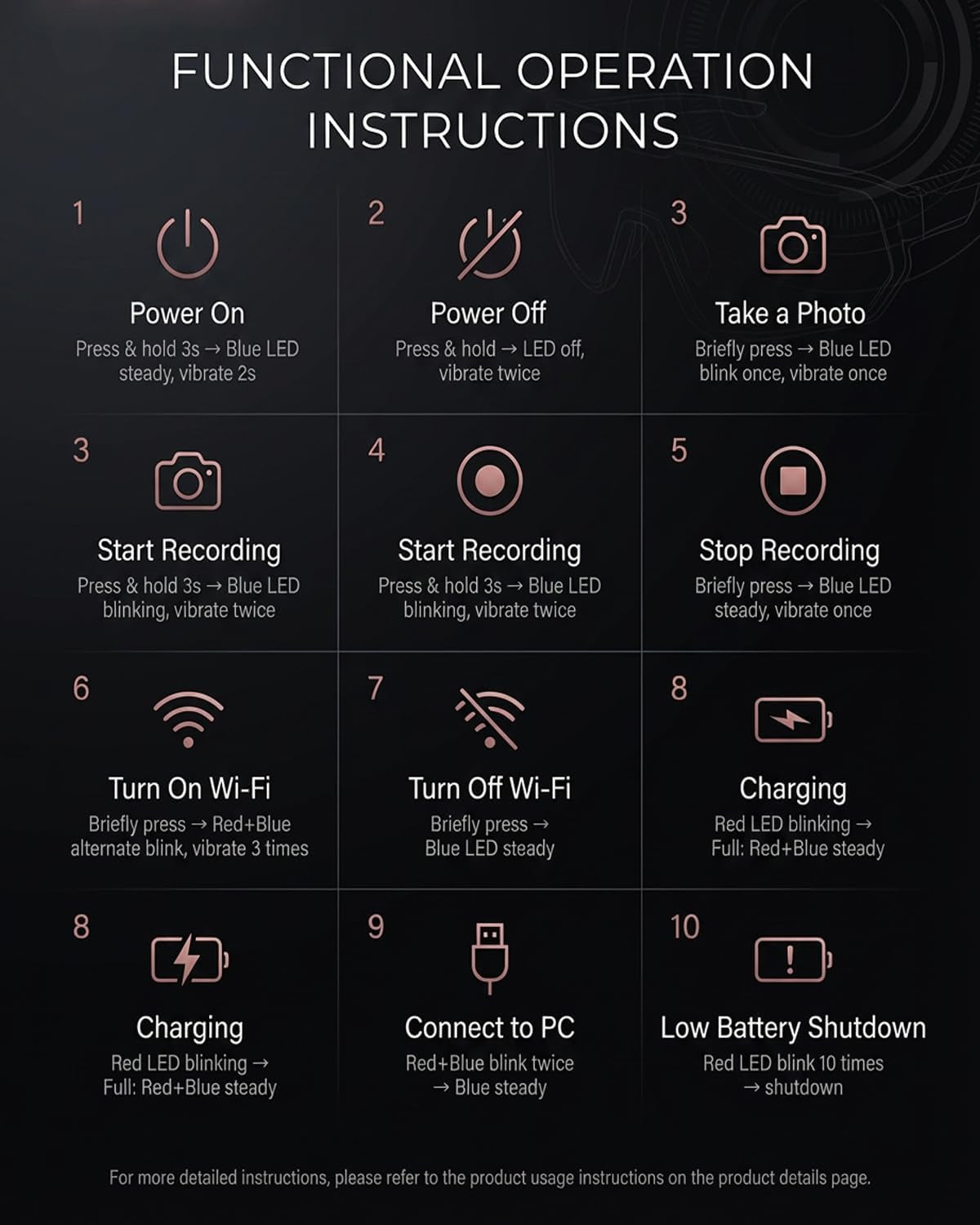 FUNCTIONAL OPERATION INSTRUCTIONS

1
Power On
Press & hold 3s → Blue LED steady, vibrate 2s

2
Power Off
Press & hold → LED off, vibrate twice

3
Take a Photo
Briefly press → Blue LED blink once, vibrate once

3
Start Recording
Press & hold 3s → Blue LED blinking, vibrate twice

4
Start Recording
Press & hold 3s → Blue LED blinking, vibrate twice

5
Stop Recording
Briefly press → Blue LED steady, vibrate once

6
Turn On Wi-Fi
Briefly press → Red+Blue alternate blink, vibrate 3 times

7
Turn Off Wi-Fi
Briefly press → Blue LED steady

8
Charging
Red LED blinking → Full: Red+Blue steady

8
Charging
Red LED blinking → Full: Red+Blue steady

9
Connect to PC
Red+Blue blink twice → Blue steady

10
Low Battery Shutdown
Red LED blink 10 times → shutdown

For more detailed instructions, please refer to the product usage instructions on the product details page.